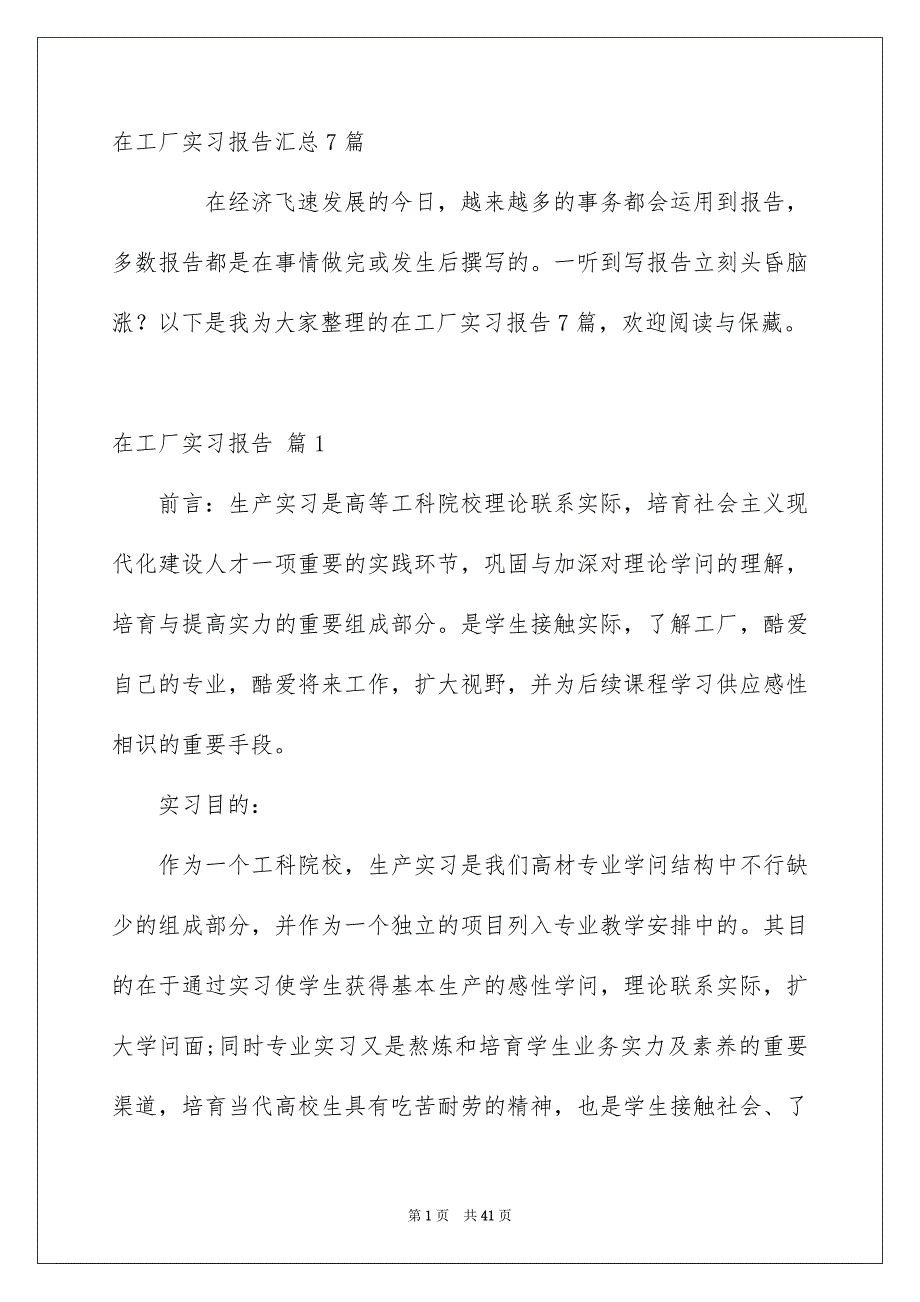 在工厂实习报告汇总7篇

在经济飞速发展的今日，越来越多的事务都会运用到报告，多数报告都是在事情做完或发生后撰写的。一听到写报告立刻头昏脑涨？以下是我为大家整理的在工厂实习报告7篇，欢迎阅读与保藏。

在工厂实习报告 篇1

前言：生产实习是高等工科院校理论联系实际，培育社会主义现代化建设人才一项重要的实践环节，巩固与加深对理论学问的理解，培育与提高实力的重要组成部分。是学生接触实际，了解工厂，酷爱自己的专业，酷爱将来工作，扩大视野，并为后续课程学习供应感性相识的重要手段。

实习目的：

作为一个工科院校，生产实习是我们高材专业学问结构中不行缺少的组成部分，并作为一个独立的项目列入专业教学安排中的。其目的在于通过实习使学生获得基本生产的感性学问，理论联系实际，扩大学问面;同时专业实习又是熬炼和培育学生业务实力及素养的重要渠道，培育当代高校生具有吃苦耐劳的精神，也是学生接触社会、了

第1页 共41页